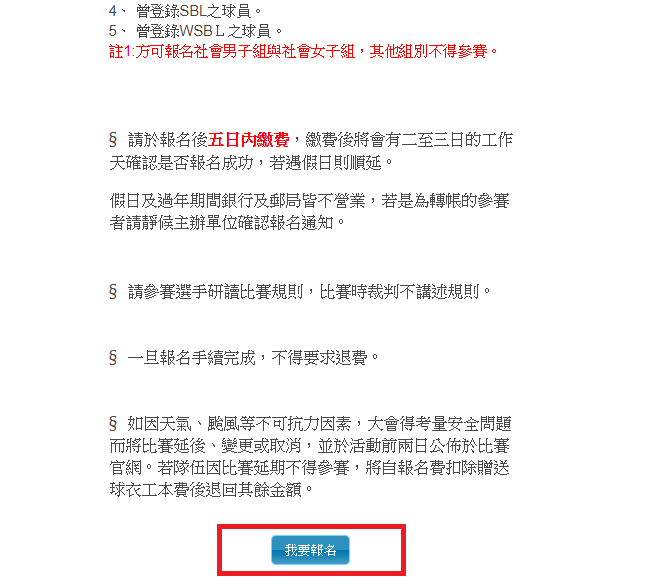 4、 曾登錄SBL之球員。
5、 曾登錄WSBＬ之球員。
註1:方可報名社會男子組與社會女子組，其他組別不得參賽。

§ 請於報名後五日內繳費，繳費後將會有二至三日的工作天確認是否報名成功，若遇假日則順延。

假日及過年期間銀行及郵局皆不營業，若是為轉帳的參賽者請靜候主辦單位確認報名通知。

§ 請參賽選手研讀比賽規則，比賽時裁判不講述規則。

§ 一旦報名手續完成，不得要求退費。

§ 如因天氣、颱風等不可抗力因素，大會得考量安全問題而將比賽延後、變更或取消，並於活動前兩日公佈於比賽官網。若隊伍因比賽延期不得參賽，將自報名費扣除贈送球衣工本費後退回其餘金額。

我要報名